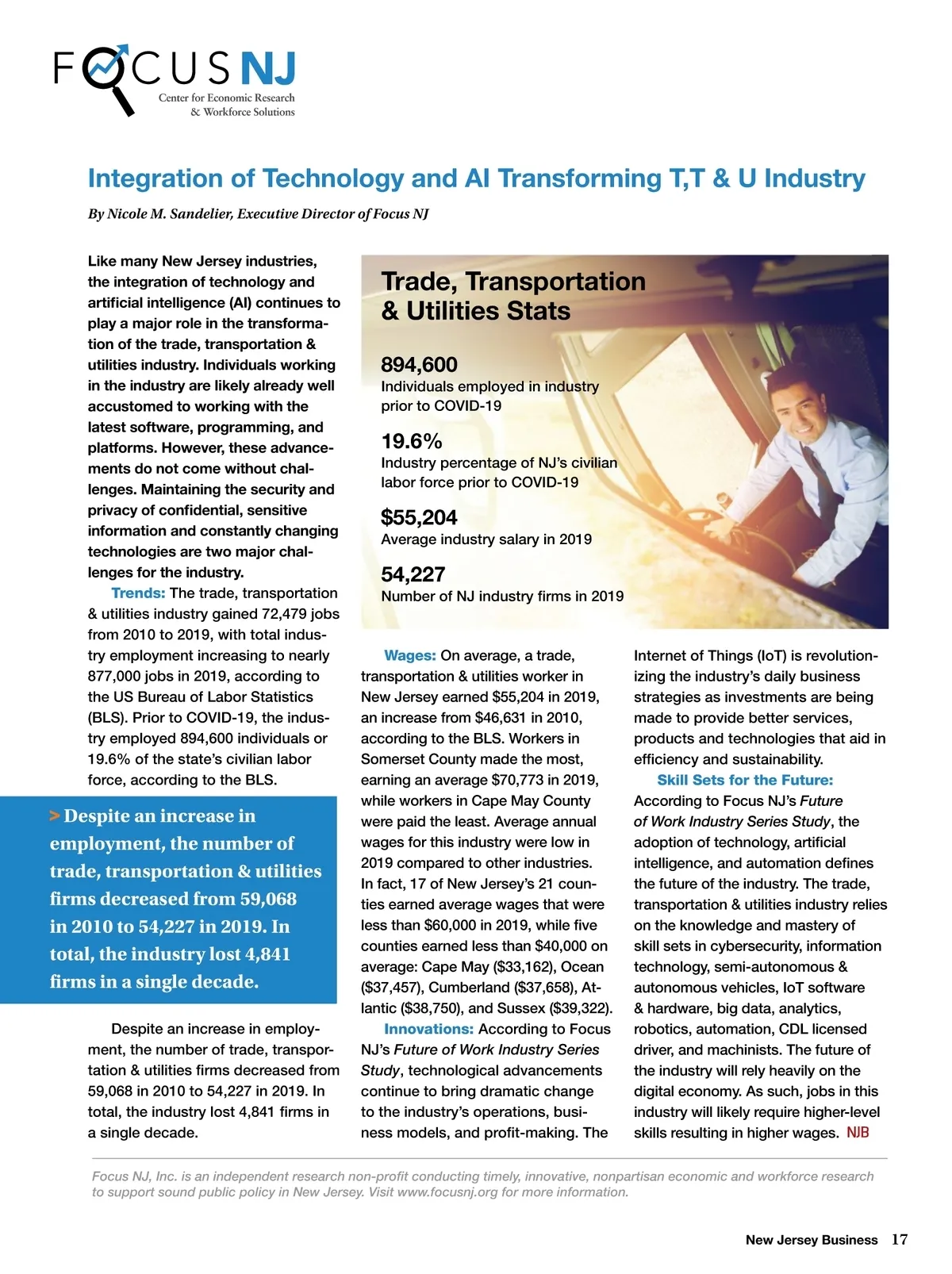 FOCUS NJ
Center for Economic Research
& Workforce Solutions

Integration of Technology and AI Transforming T,T & U Industry

By Nicole M. Sandelier, Executive Director of Focus NJ

Like many New Jersey industries, the integration of technology and artificial intelligence (AI) continues to play a major role in the transformation of the trade, transportation & utilities industry. Individuals working in the industry are likely already well accustomed to working with the latest software, programming, and platforms. However, these advancements do not come without challenges. Maintaining the security and privacy of confidential, sensitive information and constantly changing technologies are two major challenges for the industry.

Trends: The trade, transportation & utilities industry gained 72,479 jobs from 2010 to 2019, with total industry employment increasing to nearly 877,000 jobs in 2019, according to the US Bureau of Labor Statistics (BLS). Prior to COVID-19, the industry employed 894,600 individuals or 19.6% of the state's civilian labor force, according to the BLS.

> Despite an increase in employment, the number of trade, transportation & utilities firms decreased from 59,068 in 2010 to 54,227 in 2019. In total, the industry lost 4,841 firms in a single decade.

Despite an increase in employment, the number of trade, transportation & utilities firms decreased from 59,068 in 2010 to 54,227 in 2019. In total, the industry lost 4,841 firms in a single decade.

Trade, Transportation & Utilities Stats

894,600
Individuals employed in industry prior to COVID-19

19.6%
Industry percentage of NJ's civilian labor force prior to COVID-19

$55,204
Average industry salary in 2019

54,227
Number of NJ industry firms in 2019

Wages: On average, a trade, transportation & utilities worker in New Jersey earned $55,204 in 2019, an increase from $46,631 in 2010, according to the BLS. Workers in Somerset County made the most, earning an average $70,773 in 2019, while workers in Cape May County were paid the least. Average annual wages for this industry were low in 2019 compared to other industries. In fact, 17 of New Jersey's 21 counties earned average wages that were less than $60,000 in 2019, while five counties earned less than $40,000 on average: Cape May ($33,162), Ocean ($37,457), Cumberland ($37,658), Atlantic ($38,750), and Sussex ($39,322).

Innovations: According to Focus NJ's Future of Work Industry Series Study, technological advancements continue to bring dramatic change to the industry's operations, business models, and profit-making. The Internet of Things (IoT) is revolutionizing the industry's daily business strategies as investments are being made to provide better services, products and technologies that aid in efficiency and sustainability.

Skill Sets for the Future: According to Focus NJ's Future of Work Industry Series Study, the adoption of technology, artificial intelligence, and automation defines the future of the industry. The trade, transportation & utilities industry relies on the knowledge and mastery of skill sets in cybersecurity, information technology, semi-autonomous & autonomous vehicles, IoT software & hardware, big data, analytics, robotics, automation, CDL licensed driver, and machinists. The future of the industry will rely heavily on the digital economy. As such, jobs in this industry will likely require higher-level skills resulting in higher wages. NJB

Focus NJ, Inc. is an independent research non-profit conducting timely, innovative, nonpartisan economic and workforce research to support sound public policy in New Jersey. Visit www.focusnj.org for more information.

New Jersey Business 17